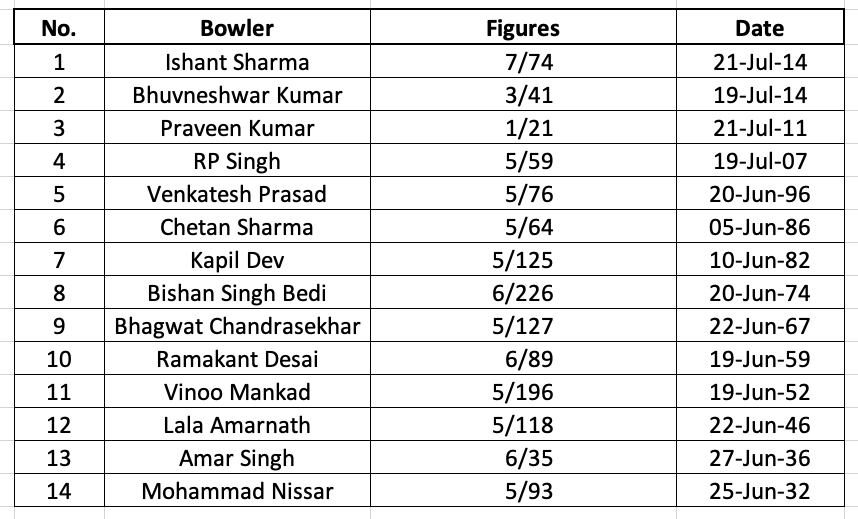 | No. | Bowler | Figures | Date |
|---|---|---|---|
| 1 | Ishant Sharma | 7/74 | 21-Jul-14 |
| 2 | Bhuvneshwar Kumar | 3/41 | 19-Jul-14 |
| 3 | Praveen Kumar | 1/21 | 21-Jul-11 |
| 4 | RP Singh | 5/59 | 19-Jul-07 |
| 5 | Venkatesh Prasad | 5/76 | 20-Jun-96 |
| 6 | Chetan Sharma | 5/64 | 05-Jun-86 |
| 7 | Kapil Dev | 5/125 | 10-Jun-82 |
| 8 | Bishan Singh Bedi | 6/226 | 20-Jun-74 |
| 9 | Bhagwat Chandrasekhar | 5/127 | 22-Jun-67 |
| 10 | Ramakant Desai | 6/89 | 19-Jun-59 |
| 11 | Vinoo Mankad | 5/196 | 19-Jun-52 |
| 12 | Lala Amarnath | 5/118 | 22-Jun-46 |
| 13 | Amar Singh | 6/35 | 27-Jun-36 |
| 14 | Mohammad Nissar | 5/93 | 25-Jun-32 |